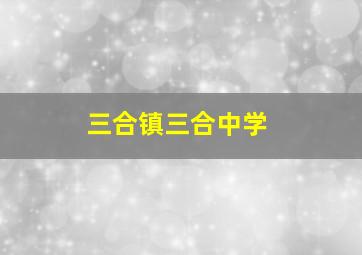 三合镇三合中学